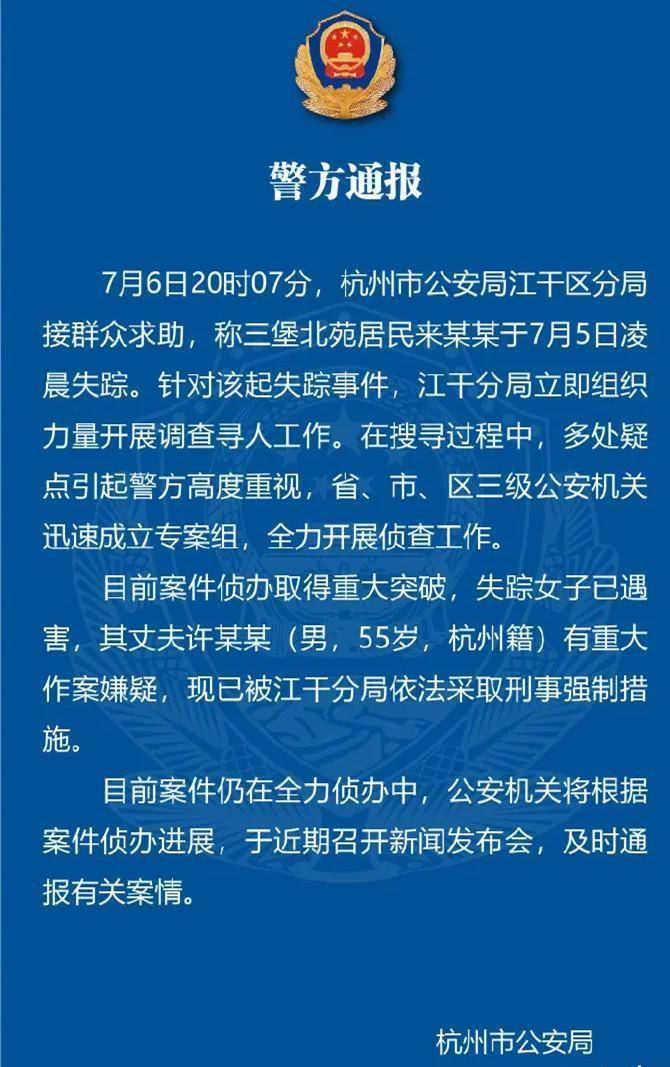 警方通报

7月6日20时07分，杭州市公安局江干区分局接群众求助，称三堡北苑居民来某某于7月5日凌晨失踪。针对该起失踪事件，江干分局立即组织力量开展调查寻人工作。在搜寻过程中，多处疑点引起警方高度重视，省、市、区三级公安机关迅速成立专案组，全力开展侦查工作。

目前案件侦办取得重大突破，失踪女子已遇害，其丈夫许某某（男，55岁，杭州籍）有重大作案嫌疑，现已被江干分局依法采取刑事强制措施。

目前案件仍在全力侦办中，公安机关将根据案件侦办进展，于近期召开新闻发布会，及时通报有关案情。

杭州市公安局